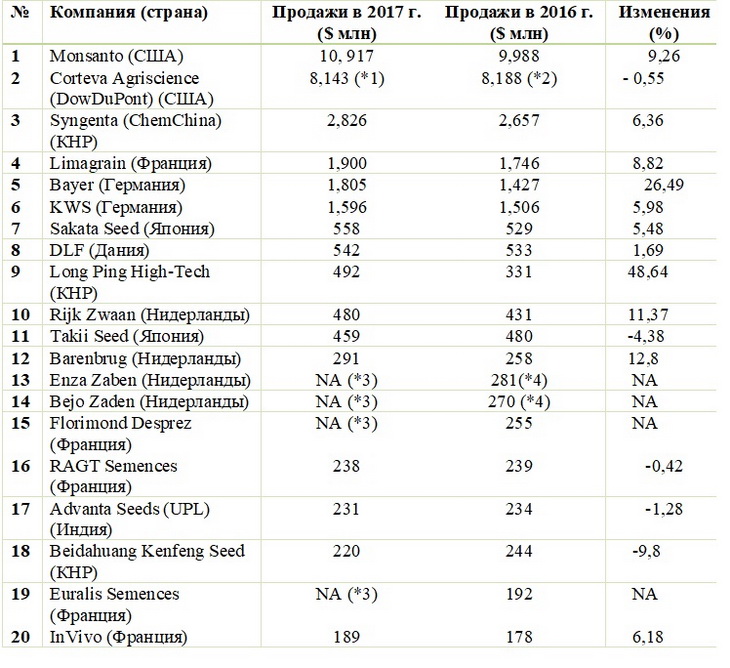 | № | Компания (страна) | Продажи в 2017 г. ($ млн) | Продажи в 2016 г. ($ млн) | Изменения (%) |
|---|---|---|---|---|
| 1 | Monsanto (США) | 10, 917 | 9,988 | 9,26 |
| 2 | Corteva Agriscience (DowDuPont) (США) | 8,143 (*1) | 8,188 (*2) | - 0,55 |
| 3 | Syngenta (ChemChina) (КНР) | 2,826 | 2,657 | 6,36 |
| 4 | Limagrain (Франция) | 1,900 | 1,746 | 8,82 |
| 5 | Bayer (Германия) | 1,805 | 1,427 | 26,49 |
| 6 | KWS (Германия) | 1,596 | 1,506 | 5,98 |
| 7 | Sakata Seed (Япония) | 558 | 529 | 5,48 |
| 8 | DLF (Дания) | 542 | 533 | 1,69 |
| 9 | Long Ping High-Tech (КНР) | 492 | 331 | 48,64 |
| 10 | Rijk Zwaan (Нидерланды) | 480 | 431 | 11,37 |
| 11 | Takii Seed (Япония) | 459 | 480 | -4,38 |
| 12 | Barenbrug (Нидерланды) | 291 | 258 | 12,8 |
| 13 | Enza Zaben (Нидерланды) | NA (*3) | 281(*4) | NA |
| 14 | Bejo Zaden (Нидерланды) | NA (*3) | 270 (*4) | NA |
| 15 | Florimond Desprez (Франция) | NA (*3) | 255 | NA |
| 16 | RAGT Semences (Франция) | 238 | 239 | -0,42 |
| 17 | Advanta Seeds (UPL) (Индия) | 231 | 234 | -1,28 |
| 18 | Beidahuang Kenfeng Seed (КНР) | 220 | 244 | -9,8 |
| 19 | Euralis Semences (Франция) | NA (*3) | 192 | NA |
| 20 | InVivo (Франция) | 189 | 178 | 6,18 |